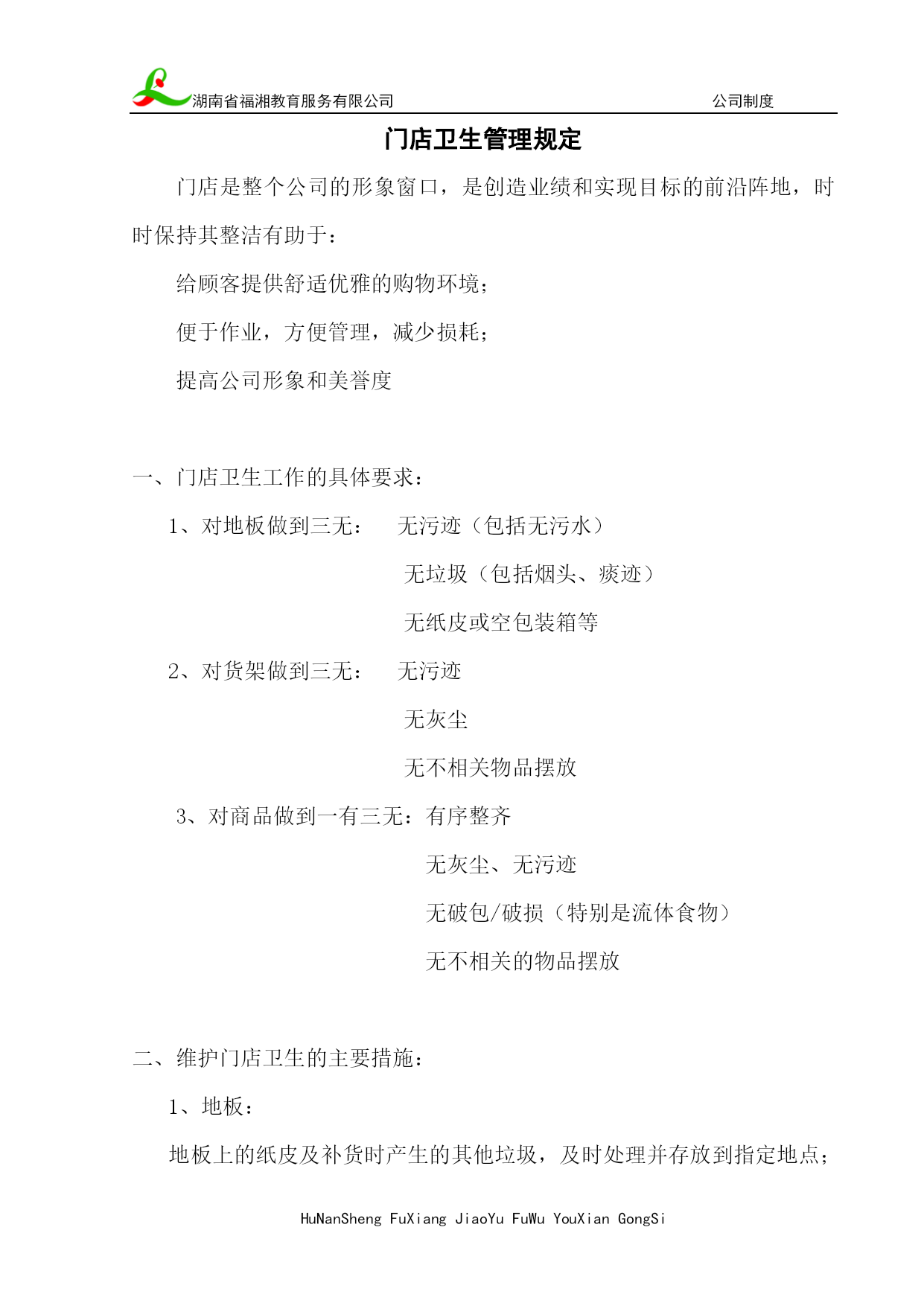 湖南省福湘教育服务有限公司 公司制度

门店卫生管理规定

门店是整个公司的形象窗口，是创造业绩和实现目标的前沿阵地，时时保持其整洁有助于：

给顾客提供舒适优雅的购物环境；

便于作业，方便管理，减少损耗；

提高公司形象和美誉度

一、门店卫生工作的具体要求：

1、对地板做到三无： 无污迹（包括无污水）

无垃圾（包括烟头、痰迹）

无纸皮或空包装箱等

2、对货架做到三无： 无污迹

无灰尘

无不相关物品摆放

3、对商品做到一有三无：有序整齐

无灰尘、无污迹

无破包/破损（特别是流体食物）

无不相关的物品摆放

二、维护门店卫生的主要措施：

1、地板：

地板上的纸皮及补货时产生的其他垃圾，及时处理并存放到指定地点；

HuNanSheng FuXiang JiaoYu FuWu YouXian GongSi